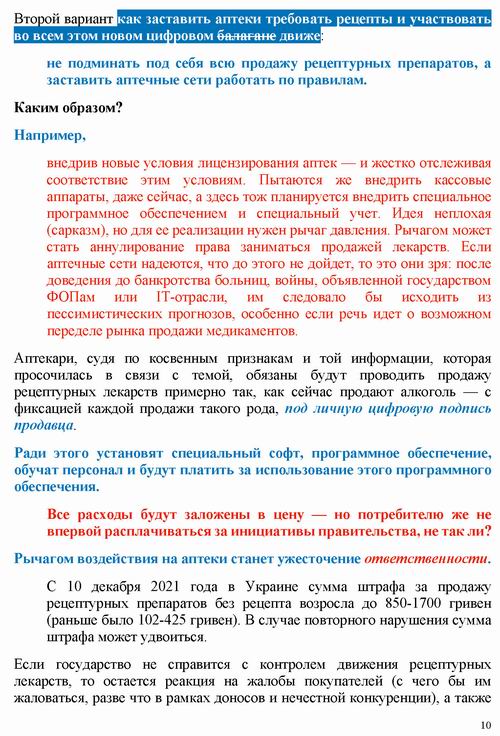 Второй вариант как заставить аптеки требовать рецепты и участвовать во всем этом новом цифровом балагане движе:

не подминать под себя всю продажу рецептурных препаратов, а заставить аптечные сети работать по правилам.

Каким образом?

Например,

внедрив новые условия лицензирования аптек — и жестко отслеживая соответствие этим условиям. Пытаются же внедрить кассовые аппараты, даже сейчас, а здесь тож планируется внедрить специальное программное обеспечением и специальный учет. Идея неплохая (сарказм), но для ее реализации нужен рычаг давления. Рычагом может стать аннулирование права заниматься продажей лекарств. Если аптечные сети надеются, что до этого не дойдет, то это они зря: после доведения до банкротства больниц, войны, объявленной государством ФОПам или IT-отрасли, им следовало бы исходить из пессимистических прогнозов, особенно если речь идет о возможном переделе рынка продажи медикаментов.

Аптекари, судя по косвенным признакам и той информации, которая просочилась в связи с темой, обязаны будут проводить продажу рецептурных лекарств примерно так, как сейчас продают алкоголь — с фиксацией каждой продажи такого рода, под личную цифровую подпись продавца.

Ради этого установят специальный софт, программное обеспечение, обучат персонал и будут платить за использование этого программного обеспечения.

Все расходы будут заложены в цену — но потребителю же не впервой расплачиваться за инициативы правительства, не так ли?

Рычагом воздействия на аптеки станет ужесточение ответственности.

С 10 декабря 2021 года в Украине сумма штрафа за продажу рецептурных препаратов без рецепта возросла до 850-1700 гривен (раньше было 102-425 гривен). В случае повторного нарушения сумма штрафа может удвоиться.

Если государство не справится с контролем движения рецептурных лекарств, то остается реакция на жалобы покупателей (с чего бы им жаловаться, разве что в рамках доносов и нечестной конкуренции), а также

10